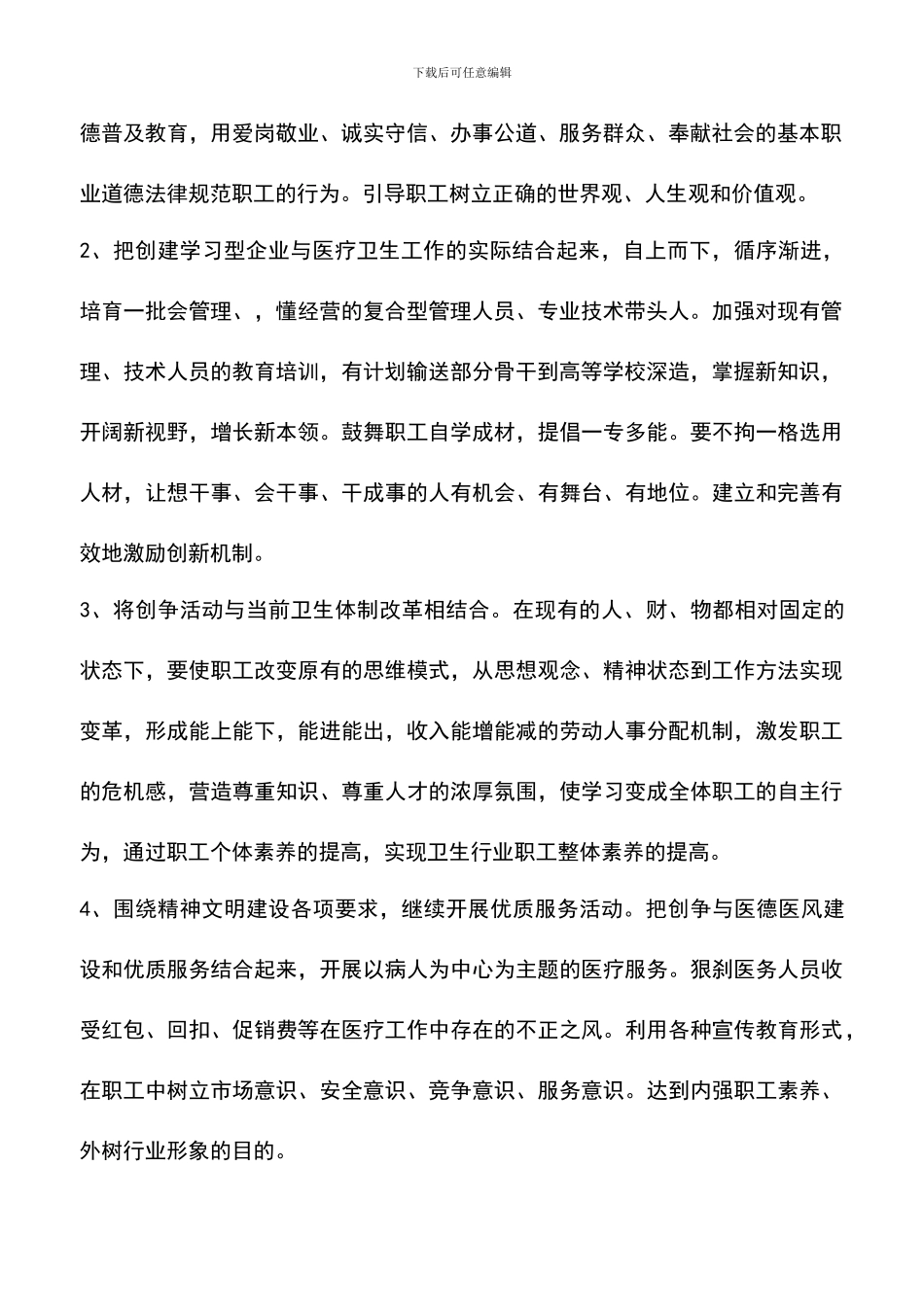 下载后可任意编辑

德普及教育，用爱岗敬业、诚实守信、办事公道、服务群众、奉献社会的基本职业道德法律规范职工的行为。引导职工树立正确的世界观、人生观和价值观。

2、把创建学习型企业与医疗卫生工作的实际结合起来，自上而下，循序渐进，培育一批会管理、，懂经营的复合型管理人员、专业技术带头人。加强对现有管理、技术人员的教育培训，有计划输送部分骨干到高等学校深造，掌握新知识，开阔新视野，增长新本领。鼓舞职工自学成材，提倡一专多能。要不拘一格选用人材，让想干事、会干事、干成事的人有机会、有舞台、有地位。建立和完善有效地激励创新机制。

3、将创争活动与当前卫生体制改革相结合。在现有的人、财、物都相对固定的状态下，要使职工改变原有的思维模式，从思想观念、精神状态到工作方法实现变革，形成能上能下，能进能出，收入能增能减的劳动人事分配机制，激发职工的危机感，营造尊重知识、尊重人才的浓厚氛围，使学习变成全体职工的自主行为，通过职工个体素养的提高，实现卫生行业职工整体素养的提高。

4、围绕精神文明建设各项要求，继续开展优质服务活动。把创争与医德医风建设和优质服务结合起来，开展以病人为中心为主题的医疗服务。狠刹医务人员收受红包、回扣、促销费等在医疗工作中存在的不正之风。利用各种宣传教育形式，在职工中树立市场意识、安全意识、竞争意识、服务意识。达到内强职工素养、外树行业形象的目的。